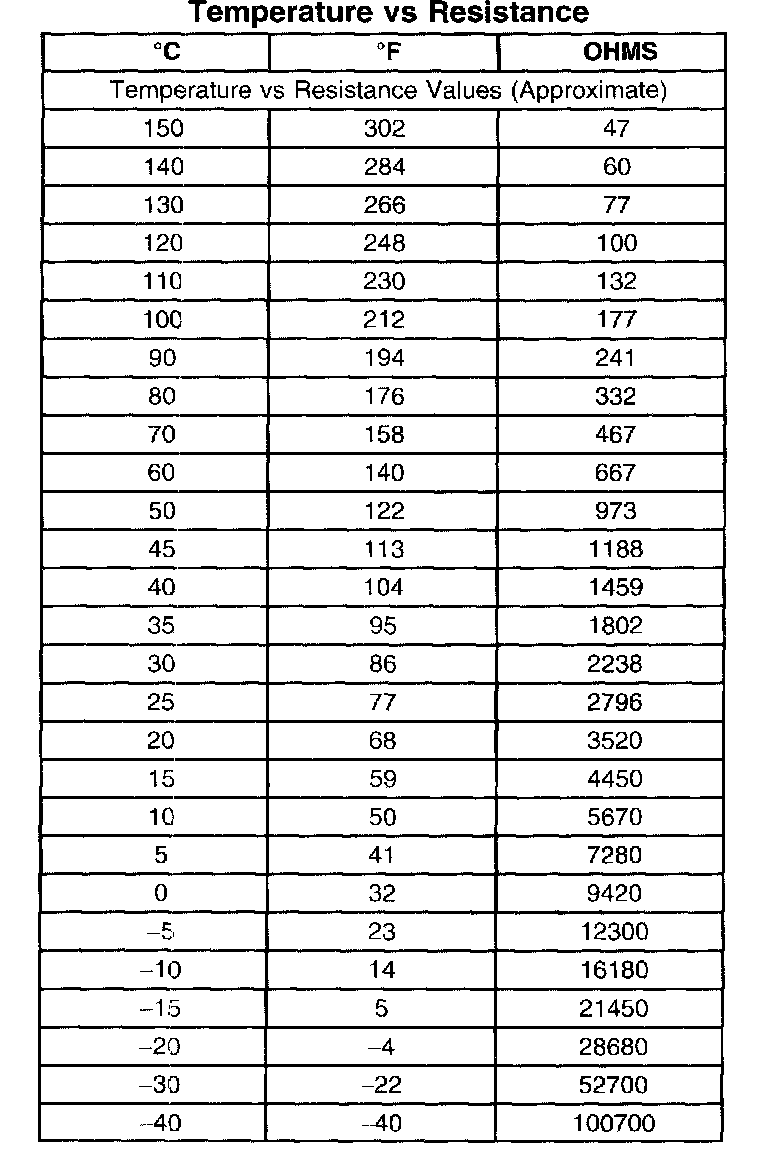 Temperature vs Resistance

| °C | °F | OHMS |
|---|---|---|
| Temperature vs Resistance Values (Approximate) | | |
| 150 | 302 | 47 |
| 140 | 284 | 60 |
| 130 | 266 | 77 |
| 120 | 248 | 100 |
| 110 | 230 | 132 |
| 100 | 212 | 177 |
| 90 | 194 | 241 |
| 80 | 176 | 332 |
| 70 | 158 | 467 |
| 60 | 140 | 667 |
| 50 | 122 | 973 |
| 45 | 113 | 1188 |
| 40 | 104 | 1459 |
| 35 | 95 | 1802 |
| 30 | 86 | 2238 |
| 25 | 77 | 2796 |
| 20 | 68 | 3520 |
| 15 | 59 | 4450 |
| 10 | 50 | 5670 |
| 5 | 41 | 7280 |
| 0 | 32 | 9420 |
| –5 | 23 | 12300 |
| –10 | 14 | 16180 |
| –15 | 5 | 21450 |
| –20 | –4 | 28680 |
| –30 | –22 | 52700 |
| –40 | –40 | 100700 |